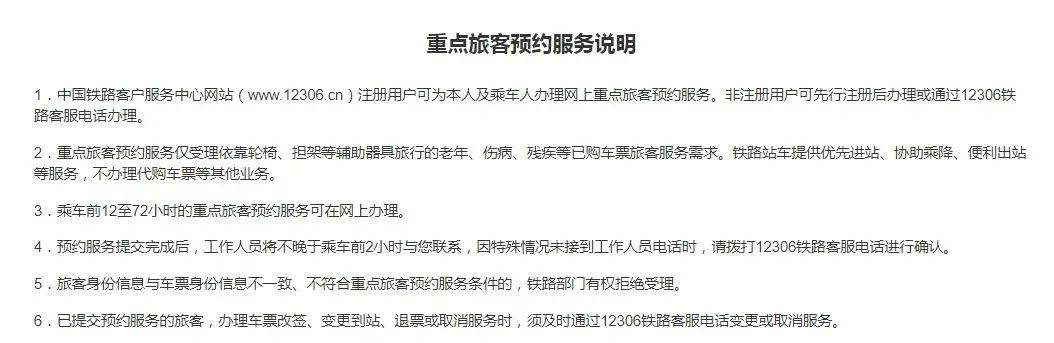 重点旅客预约服务说明

1．中国铁路客户服务中心网站（www.12306.cn）注册用户可为本人及乘车人办理网上重点旅客预约服务。非注册用户可先行注册后办理或通过12306铁路客服电话办理。

2．重点旅客预约服务仅受理依靠轮椅、担架等辅助器具旅行的老年、伤病、残疾等已购车票旅客服务需求。铁路站车提供优先进站、协助乘降、便利出站等服务，不办理代购车票等其他业务。

3．乘车前12至72小时的重点旅客预约服务可在网上办理。

4．预约服务提交完成后，工作人员将不晚于乘车前2小时与您联系，因特殊情况未接到工作人员电话时，请拨打12306铁路客服电话进行确认。

5．旅客身份信息与车票身份信息不一致、不符合重点旅客预约服务条件的，铁路部门有权拒绝受理。

6．已提交预约服务的旅客，办理车票改签、变更到站、退票或取消服务时，须及时通过12306铁路客服电话变更或取消服务。